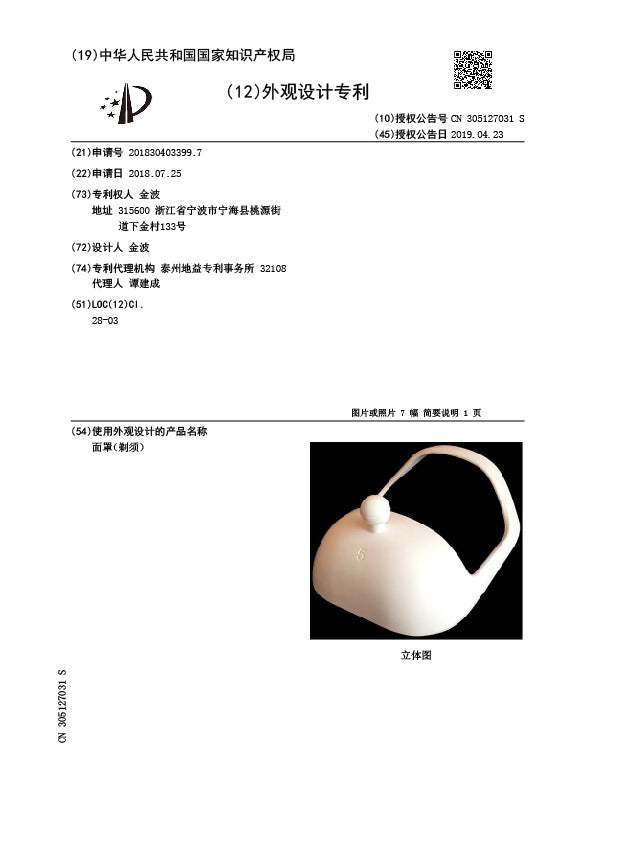 (19)中华人民共和国国家知识产权局

(12)外观设计专利

(10)授权公告号 CN 305127031 S
(45)授权公告日 2019.04.23

(21)申请号 201830403399.7

(22)申请日 2018.07.25

(73)专利权人 金波
地址 315600 浙江省宁波市宁海县桃源街道下金村133号

(72)设计人 金波

(74)专利代理机构 泰州地益专利事务所 32108
代理人 谭建成

(51)LOC(12)Cl.
28-03

图片或照片 7 幅 简要说明 1 页

(54)使用外观设计的产品名称
面罩(剃须)

5

立体图

CN 305127031 S